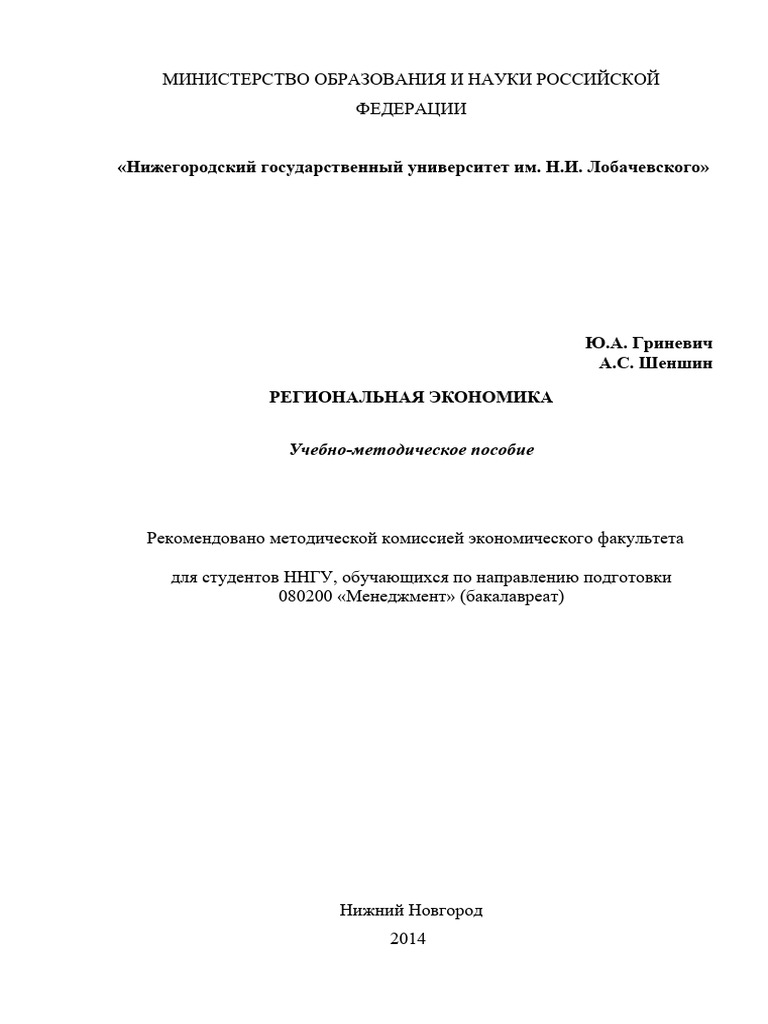 МИНИСТЕРСТВО ОБРАЗОВАНИЯ И НАУКИ РОССИЙСКОЙ ФЕДЕРАЦИИ

«Нижегородский государственный университет им. Н.И. Лобачевского»

Ю.А. Гриневич
А.С. Шеншин

РЕГИОНАЛЬНАЯ ЭКОНОМИКА

Учебно-методическое пособие

Рекомендовано методической комиссией экономического факультета

для студентов ННГУ, обучающихся по направлению подготовки 080200 «Менеджмент» (бакалавреат)

Нижний Новгород
2014